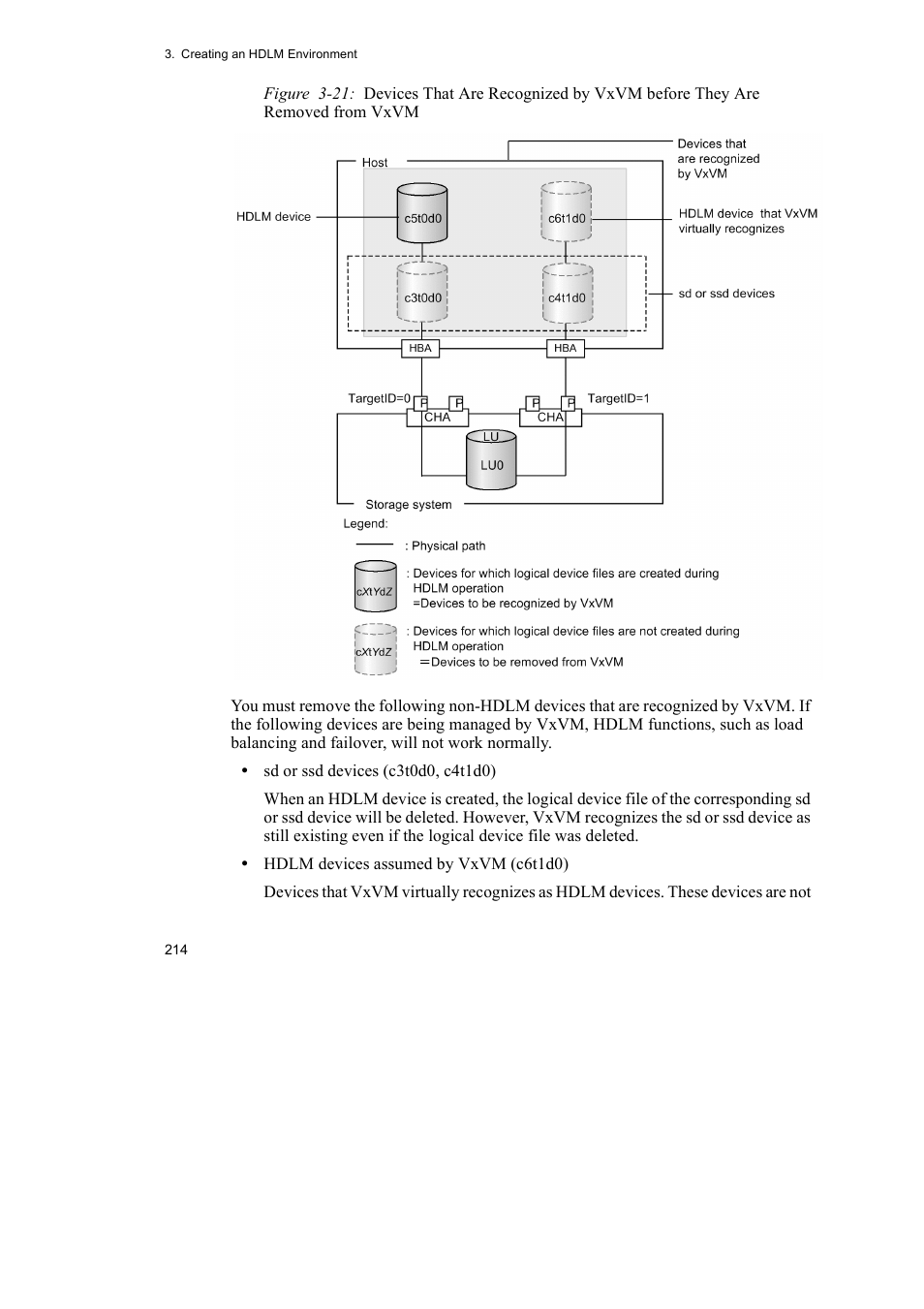 3. Creating an HDLM Environment

Figure 3-21: Devices That Are Recognized by VxVM before They Are Removed from VxVM

Host

Devices that are recognized by VxVM

HDLM device

c5t0d0

c6t1d0

HDLM device that VxVM virtually recognizes

c3t0d0

c4t1d0

sd or ssd devices

HBA

HBA

TargetID=0

P

P

P

P

TargetID=1

CHA

CHA

LU

LU0

Storage system

Legend:

: Physical path

cXtYdZ

: Devices for which logical device files are created during HDLM operation =Devices to be recognized by VxVM

cXtYdZ

: Devices for which logical device files are not created during HDLM operation ＝Devices to be removed from VxVM

You must remove the following non-HDLM devices that are recognized by VxVM. If the following devices are being managed by VxVM, HDLM functions, such as load balancing and failover, will not work normally.

• sd or ssd devices (c3t0d0, c4t1d0)

When an HDLM device is created, the logical device file of the corresponding sd or ssd device will be deleted. However, VxVM recognizes the sd or ssd device as still existing even if the logical device file was deleted.

• HDLM devices assumed by VxVM (c6t1d0)

Devices that VxVM virtually recognizes as HDLM devices. These devices are not

214